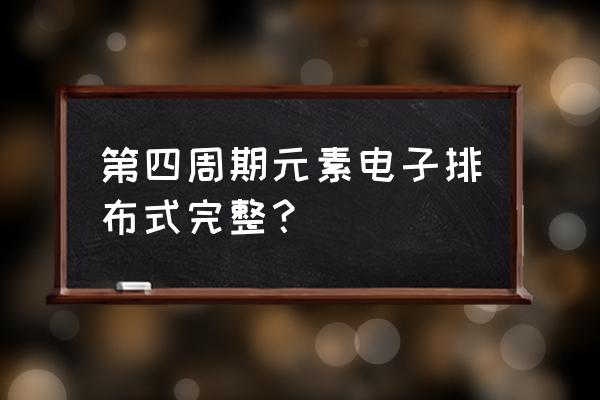 第四周期元素电子排布式完整？